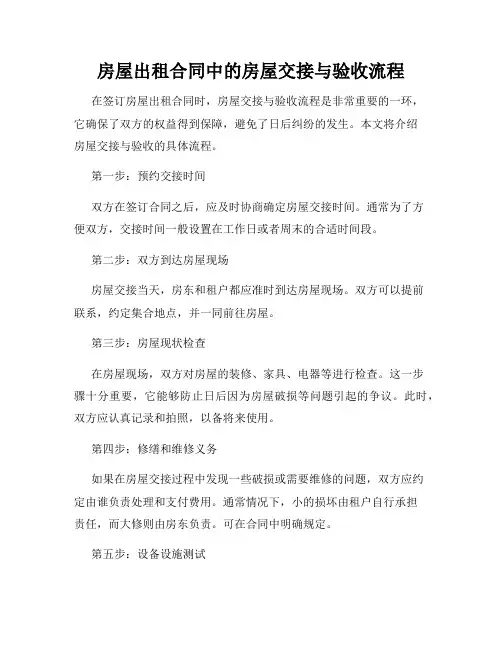 房屋出租合同中的房屋交接与验收流程

在签订房屋出租合同时，房屋交接与验收流程是非常重要的一环，它确保了双方的权益得到保障，避免了日后纠纷的发生。本文将介绍房屋交接与验收的具体流程。

第一步：预约交接时间

双方在签订合同之后，应及时协商确定房屋交接时间。通常为了方便双方，交接时间一般设置在工作日或者周末的合适时间段。

第二步：双方到达房屋现场

房屋交接当天，房东和租户都应准时到达房屋现场。双方可以提前联系，约定集合地点，并一同前往房屋。

第三步：房屋现状检查

在房屋现场，双方对房屋的装修、家具、电器等进行检查。这一步骤十分重要，它能够防止日后因为房屋破损等问题引起的争议。此时，双方应认真记录和拍照，以备将来使用。

第四步：修缮和维修义务

如果在房屋交接过程中发现一些破损或需要维修的问题，双方应约定由谁负责处理和支付费用。通常情况下，小的损坏由租户自行承担责任，而大修则由房东负责。可在合同中明确规定。

第五步：设备设施测试